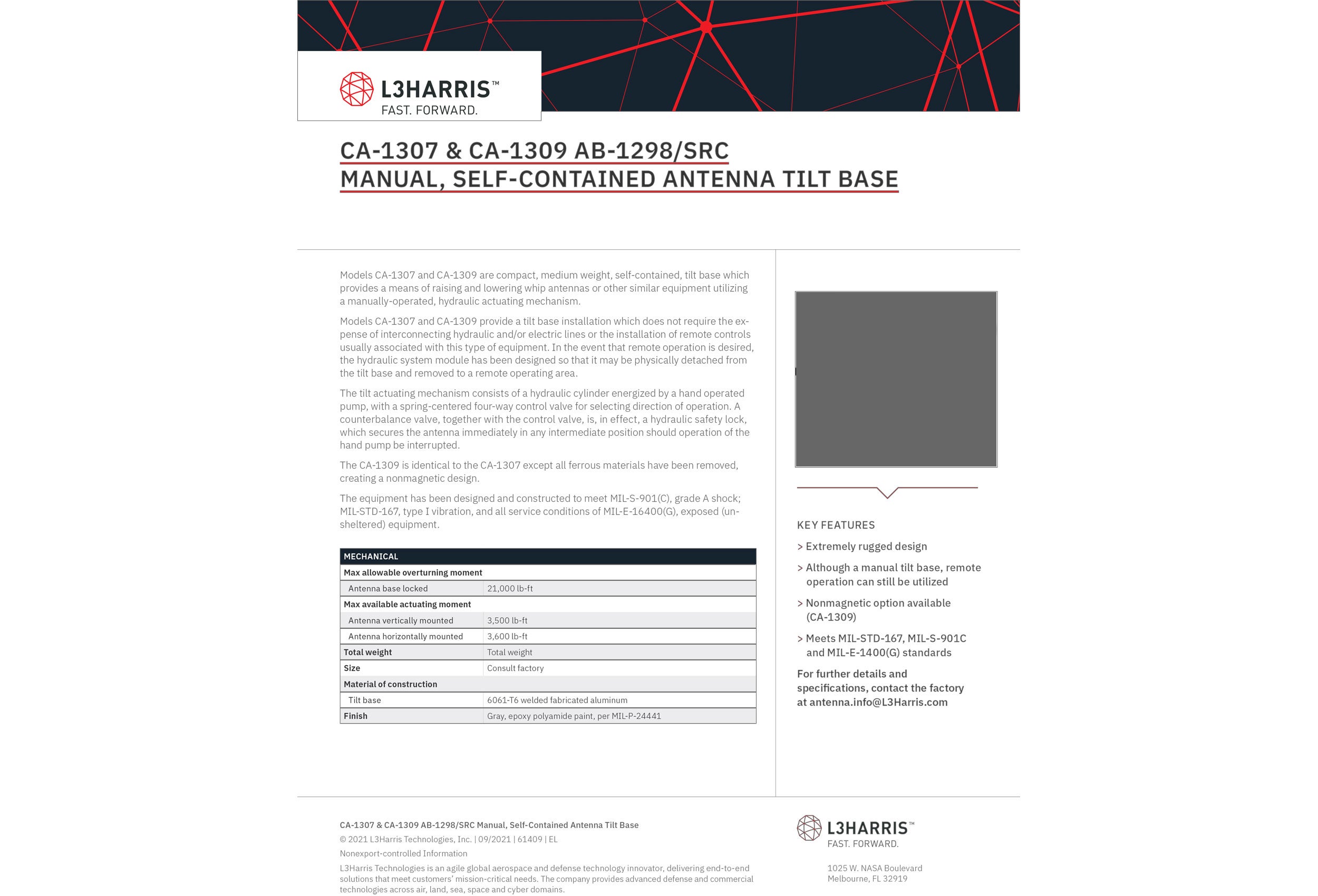 L3HARRIS™
FAST. FORWARD.

CA-1307 & CA-1309 AB-1298/SRC
MANUAL, SELF-CONTAINED ANTENNA TILT BASE

Models CA-1307 and CA-1309 are compact, medium weight, self-contained, tilt base which provides a means of raising and lowering whip antennas or other similar equipment utilizing a manually-operated, hydraulic actuating mechanism.

Models CA-1307 and CA-1309 provide a tilt base installation which does not require the expense of interconnecting hydraulic and/or electric lines or the installation of remote controls usually associated with this type of equipment. In the event that remote operation is desired, the hydraulic system module has been designed so that it may be physically detached from the tilt base and removed to a remote operating area.

The tilt actuating mechanism consists of a hydraulic cylinder energized by a hand operated pump, with a spring-centered four-way control valve for selecting direction of operation. A counterbalance valve, together with the control valve, is, in effect, a hydraulic safety lock, which secures the antenna immediately in any intermediate position should operation of the hand pump be interrupted.

The CA-1309 is identical to the CA-1307 except all ferrous materials have been removed, creating a nonmagnetic design.

The equipment has been designed and constructed to meet MIL-S-901(C), grade A shock; MIL-STD-167, type I vibration, and all service conditions of MIL-E-16400(G), exposed (unsheltered) equipment.

| MECHANICAL | |
|---|---|
| Max allowable overturning moment | |
| Antenna base locked | 21,000 lb-ft |
| Max available actuating moment | |
| Antenna vertically mounted | 3,500 lb-ft |
| Antenna horizontally mounted | 3,600 lb-ft |
| Total weight | Total weight |
| Size | Consult factory |
| Material of construction | |
| Tilt base | 6061-T6 welded fabricated aluminum |
| Finish | Gray, epoxy polyamide paint, per MIL-P-24441 |

KEY FEATURES
> Extremely rugged design
> Although a manual tilt base, remote operation can still be utilized
> Nonmagnetic option available (CA-1309)
> Meets MIL-STD-167, MIL-S-901C and MIL-E-1400(G) standards

For further details and specifications, contact the factory at antenna.info@L3Harris.com

CA-1307 & CA-1309 AB-1298/SRC Manual, Self-Contained Antenna Tilt Base
© 2021 L3Harris Technologies, Inc. | 09/2021 | 61409 | EL
Nonexport-controlled Information
L3Harris Technologies is an agile global aerospace and defense technology innovator, delivering end-to-end solutions that meet customers' mission-critical needs. The company provides advanced defense and commercial technologies across air, land, sea, space and cyber domains.

L3HARRIS™
FAST. FORWARD.

1025 W. NASA Boulevard
Melbourne, FL 32919